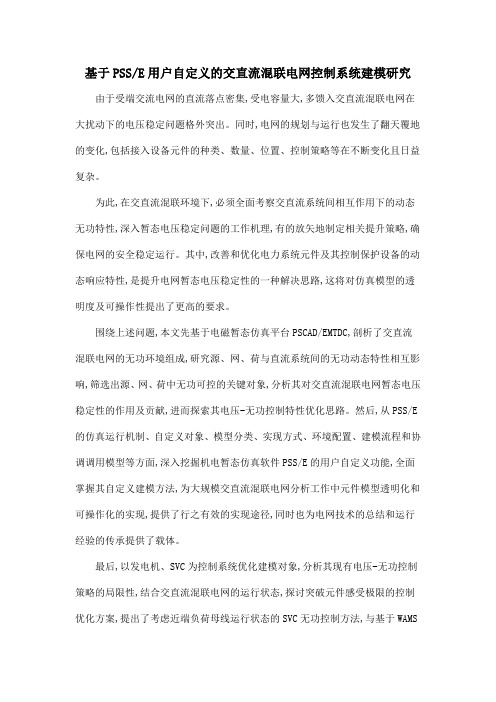 基于PSS/E用户自定义的交直流混联电网控制系统建模研究

由于受端交流电网的直流落点密集,受电容量大,多馈入交直流混联电网在大扰动下的电压稳定问题格外突出。同时,电网的规划与运行也发生了翻天覆地的变化,包括接入设备元件的种类、数量、位置、控制策略等在不断变化且日益复杂。

为此,在交直流混联环境下,必须全面考察交直流系统间相互作用下的动态无功特性,深入暂态电压稳定问题的工作机理,有的放矢地制定相关提升策略,确保电网的安全稳定运行。其中,改善和优化电力系统元件及其控制保护设备的动态响应特性,是提升电网暂态电压稳定性的一种解决思路,这将对仿真模型的透明度及可操作性提出了更高的要求。

围绕上述问题,本文先基于电磁暂态仿真平台PSCAD/EMTDC,剖析了交直流混联电网的无功环境组成,研究源、网、荷与直流系统间的无功动态特性相互影响,筛选出源、网、荷中无功可控的关键对象,分析其对交直流混联电网暂态电压稳定性的作用及贡献,进而探索其电压-无功控制特性优化思路。然后,从PSS/E的仿真运行机制、自定义对象、模型分类、实现方式、环境配置、建模流程和协调调用模型等方面,深入挖掘机电暂态仿真软件PSS/E的用户自定义功能,全面掌握其自定义建模方法,为大规模交直流混联电网分析工作中元件模型透明化和可操作化的实现,提供了行之有效的实现途径,同时也为电网技术的总结和运行经验的传承提供了载体。

最后,以发电机、SVC为控制系统优化建模对象,分析其现有电压-无功控制策略的局限性,结合交直流混联电网的运行状态,探讨突破元件感受极限的控制优化方案,提出了考虑近端负荷母线运行状态的SVC无功控制方法,与基于WAMS